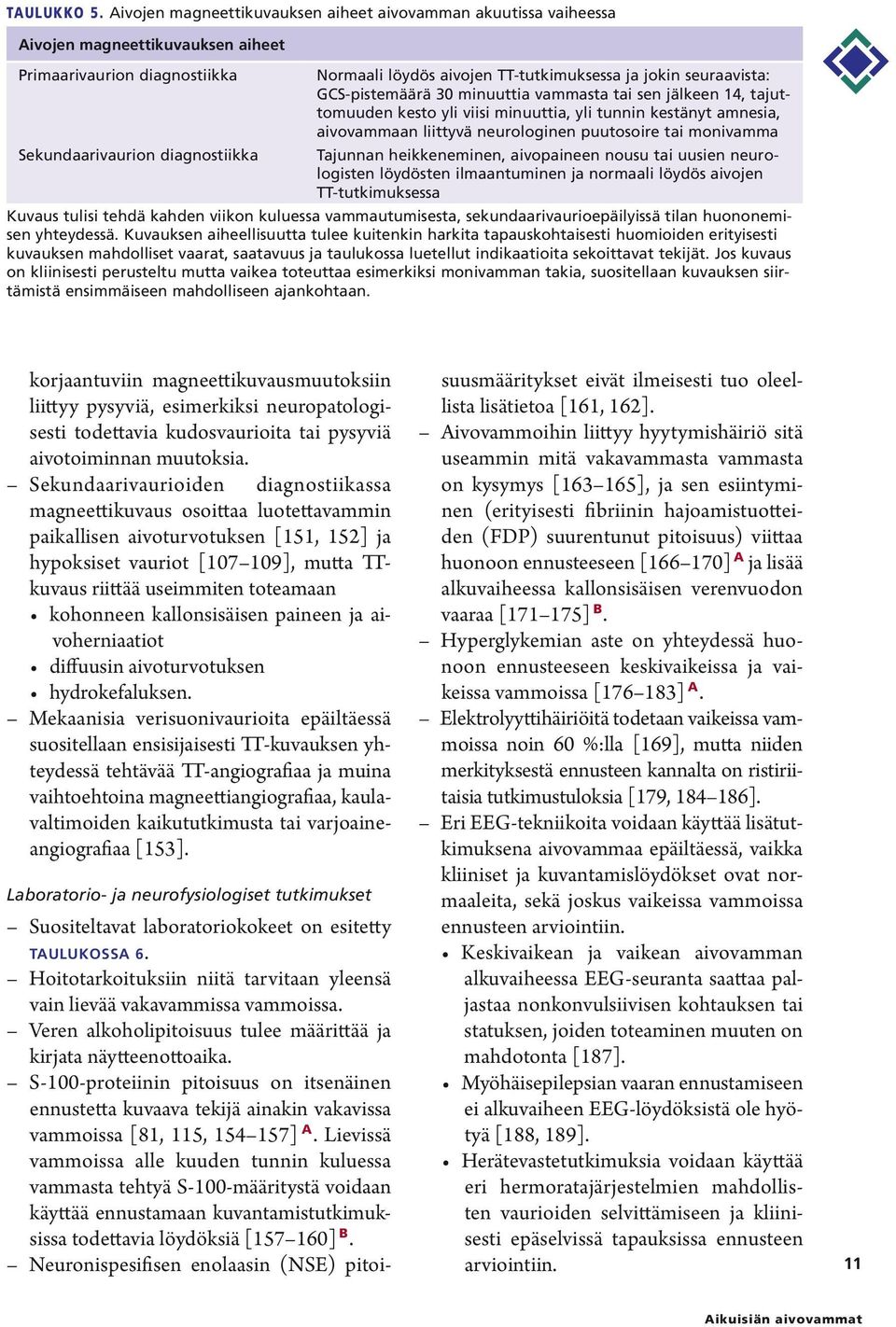 TAULUKKO 5. Aivojen magneettikuvauksen aiheet aivovamman akuutissa vaiheessa

| Aivojen magneettikuvauksen aiheet | |
|---|---|
| Primaarivaurion diagnostiikka | Normaali löydös aivojen TT-tutkimuksessa ja jokin seuraavista: GCS-pistemäärä 30 minuuttia vammasta tai sen jälkeen 14, tajuttomuuden kesto yli viisi minuuttia, yli tunnin kestänyt amnesia, aivovammaan liittyvä neurologinen puutosoire tai monivamma |
| Sekundaarivaurion diagnostiikka | Tajunnan heikkeneminen, aivopaineen nousu tai uusien neurologisten löydösten ilmaantuminen ja normaali löydös aivojen TT-tutkimuksessa |

Kuvaus tulisi tehdä kahden viikon kuluessa vammautumisesta, sekundaarivaurioepäilyissä tilan huononemisen yhteydessä. Kuvauksen aiheellisuutta tulee kuitenkin harkita tapauskohtaisesti huomioiden erityisesti kuvauksen mahdolliset vaarat, saatavuus ja taulukossa luetellut indikaatioita sekoittavat tekijät. Jos kuvaus on kliinisesti perusteltu mutta vaikea toteuttaa esimerkiksi monivamman takia, suositellaan kuvauksen siirtämistä ensimmäiseen mahdolliseen ajankohtaan.

korjaantuviin magneettikuvausmuutoksiin liittyy pysyviä, esimerkiksi neuropatologisesti todettavia kudosvaurioita tai pysyviä aivotoiminnan muutoksia.
– Sekundaarivaurioiden diagnostiikassa magneettikuvaus osoittaa luotettavammin paikallisen aivoturvotuksen [151, 152] ja hypoksiset vauriot [107–109], mutta TT-kuvaus riittää useimmiten toteamaan
• kohonneen kallonsisäisen paineen ja aivoherniaatiot
• diffuusin aivoturvotuksen
• hydrokefaluksen.
– Mekaanisia verisuonivaurioita epäiltäessä suositellaan ensisijaisesti TT-kuvauksen yhteydessä tehtävää TT-angiografiaa ja muina vaihtoehtoina magneettiangiografiaa, kaulavaltimoiden kaikututkimusta tai varjoaineangiografiaa [153].

Laboratorio- ja neurofysiologiset tutkimukset
– Suositeltavat laboratoriokokeet on esitetty TAULUKOSSA 6.
– Hoitotarkoituksiin niitä tarvitaan yleensä vain lievää vakavammissa vammoissa.
– Veren alkoholipitoisuus tulee määrittää ja kirjata näytteenottoaika.
– S-100-proteiinin pitoisuus on itsenäinen ennustetta kuvaava tekijä ainakin vakavissa vammoissa [81, 115, 154–157] A. Lievissä vammoissa alle kuuden tunnin kuluessa vammasta tehtyä S-100-määritystä voidaan käyttää ennustamaan kuvantamistutkimuksissa todettavia löydöksiä [157–160] B.
– Neuronispesifisen enolaasin (NSE) pitoisuusmääritykset eivät ilmeisesti tuo oleellista lisätietoa [161, 162].
– Aivovammoihin liittyy hyytymishäiriö sitä useammin mitä vakavammasta vammasta on kysymys [163–165], ja sen esiintyminen (erityisesti fibriinin hajoamistuotteiden (FDP) suurentunut pitoisuus) viittaa huonoon ennusteeseen [166–170] A ja lisää alkuvaiheessa kallonsisäisen verenvuodon vaaraa [171–175] B.
– Hyperglykemian aste on yhteydessä huonoon ennusteeseen keskivaikeissa ja vaikeissa vammoissa [176–183] A.
– Elektrolyyttihäiriöitä todetaan vaikeissa vammoissa noin 60 %:lla [169], mutta niiden merkityksestä ennusteen kannalta on ristiriitaisia tutkimustuloksia [179, 184–186].
– Eri EEG-tekniikoita voidaan käyttää lisätutkimuksena aivovammaa epäiltäessä, vaikka kliiniset ja kuvantamislöydökset ovat normaaleita, sekä joskus vaikeissa vammoissa ennusteen arviointiin.
• Keskivaikean ja vaikean aivovamman alkuvaiheessa EEG-seuranta saattaa paljastaa nonkonvulsiivisen kohtauksen tai statuksen, joiden toteaminen muuten on mahdotonta [187].
• Myöhäisepilepsian vaaran ennustamiseen ei alkuvaiheen EEG-löydöksistä ole hyötyä [188, 189].
• Herätevastetutkimuksia voidaan käyttää eri hermoratajärjestelmien mahdollisten vaurioiden selvittämiseen ja kliinisesti epäselvissä tapauksissa ennusteen arviointiin.

11

Aikuisiän aivovammat